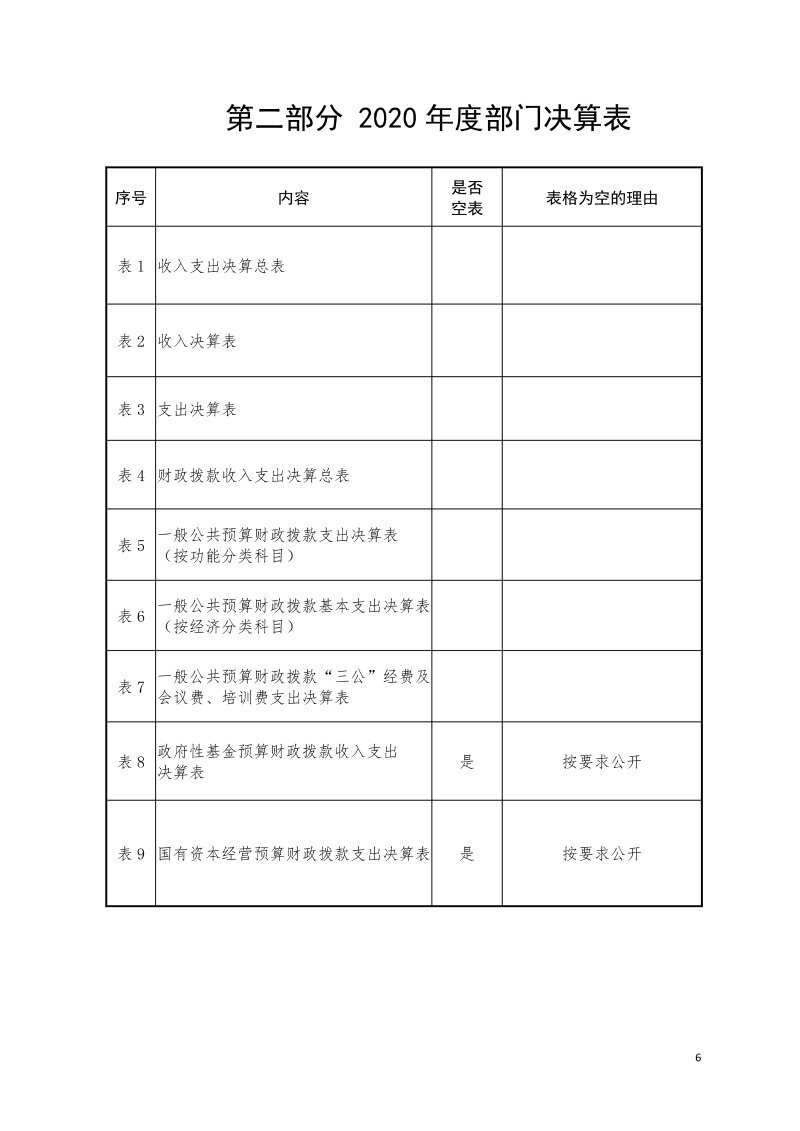 第二部分 2020 年度部门决算表

| 序号 | 内容 | 是否空表 | 表格为空的理由 |
|---|---|---|---|
| 表 1 | 收入支出决算总表 | | |
| 表 2 | 收入决算表 | | |
| 表 3 | 支出决算表 | | |
| 表 4 | 财政拨款收入支出决算总表 | | |
| 表 5 | 一般公共预算财政拨款支出决算表（按功能分类科目） | | |
| 表 6 | 一般公共预算财政拨款基本支出决算表（按经济分类科目） | | |
| 表 7 | 一般公共预算财政拨款“三公”经费及会议费、培训费支出决算表 | | |
| 表 8 | 政府性基金预算财政拨款收入支出决算表 | 是 | 按要求公开 |
| 表 9 | 国有资本经营预算财政拨款支出决算表 | 是 | 按要求公开 |

6